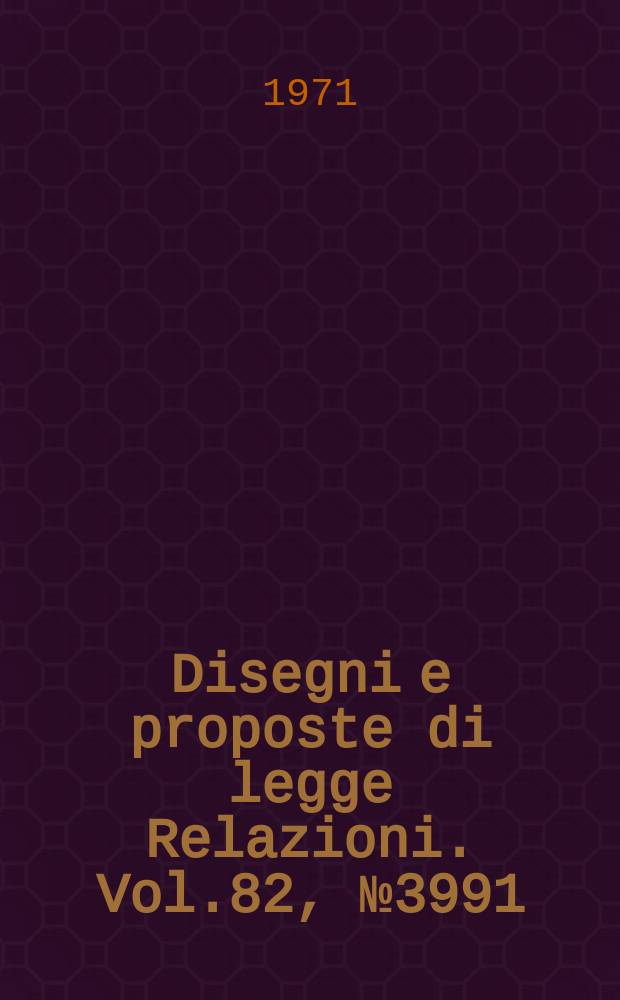 1971

Disegni e proposte di legge Relazioni. Vol.82, №3991